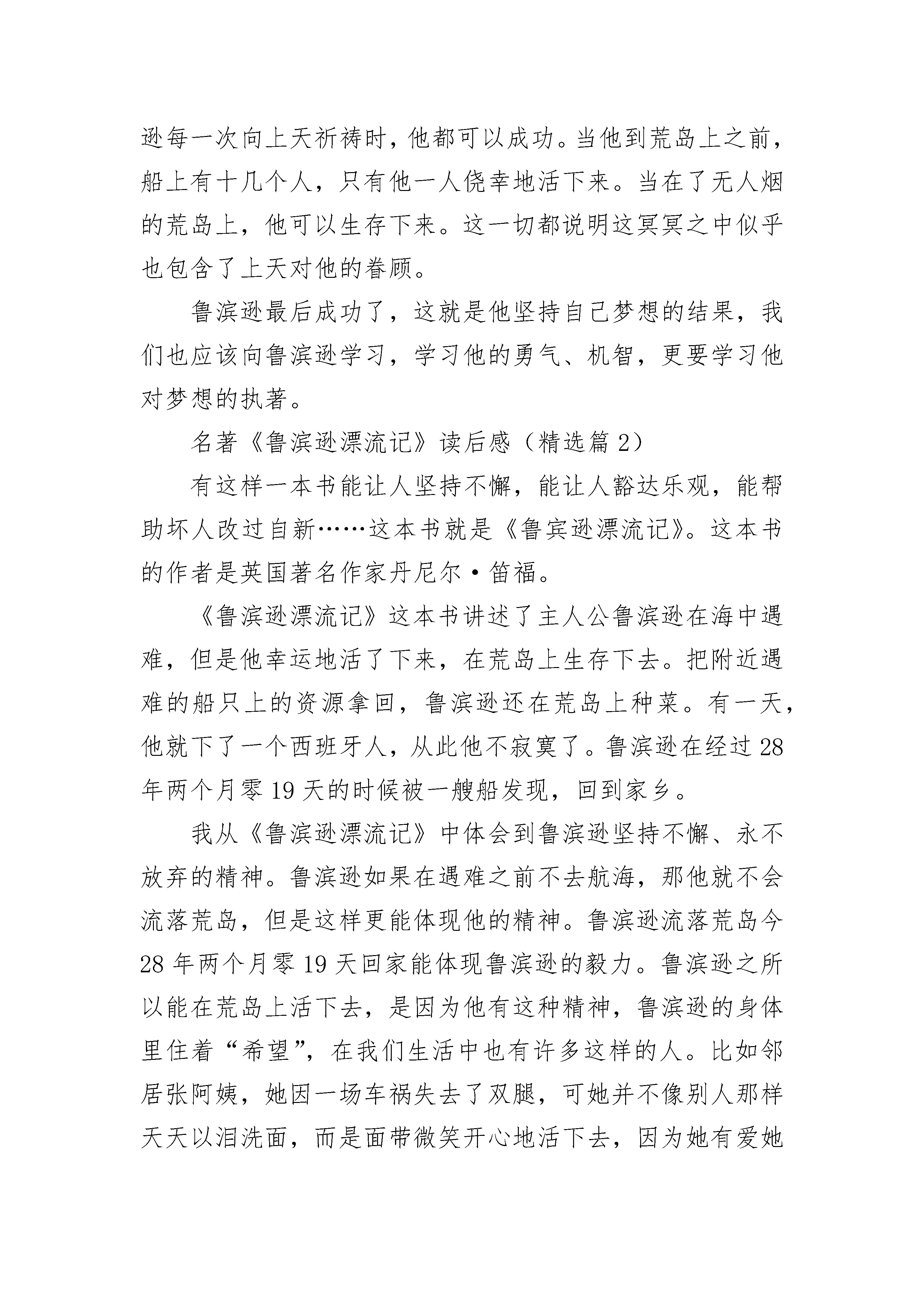 逊每一次向上天祈祷时，他都可以成功。当他到荒岛上之前，船上有十几个人，只有他一人侥幸地活下来。当在了无人烟的荒岛上，他可以生存下来。这一切都说明这冥冥之中似乎也包含了上天对他的眷顾。

鲁滨逊最后成功了，这就是他坚持自己梦想的结果，我们也应该向鲁滨逊学习，学习他的勇气、机智，更要学习他对梦想的执著。

名著《鲁滨逊漂流记》读后感（精选篇 2）

有这样一本书能让人坚持不懈，能让人豁达乐观，能帮助坏人改过自新……这本书就是《鲁宾逊漂流记》。这本书的作者是英国著名作家丹尼尔·笛福。

《鲁滨逊漂流记》这本书讲述了主人公鲁滨逊在海中遇难，但是他幸运地活了下来，在荒岛上生存下去。把附近遇难的船只上的资源拿回，鲁滨逊还在荒岛上种菜。有一天，他就下了一个西班牙人，从此他不寂寞了。鲁滨逊在经过 28 年两个月零 19 天的时候被一艘船发现，回到家乡。

我从《鲁滨逊漂流记》中体会到鲁滨逊坚持不懈、永不放弃的精神。鲁滨逊如果在遇难之前不去航海，那他就不会流落荒岛，但是这样更能体现他的精神。鲁滨逊流落荒岛今 28 年两个月零 19 天回家能体现鲁滨逊的毅力。鲁滨逊之所以能在荒岛上活下去，是因为他有这种精神，鲁滨逊的身体里住着“希望”，在我们生活中也有许多这样的人。比如邻居张阿姨，她因一场车祸失去了双腿，可她并不像别人那样天天以泪洗面，而是面带微笑开心地活下去，因为她有爱她